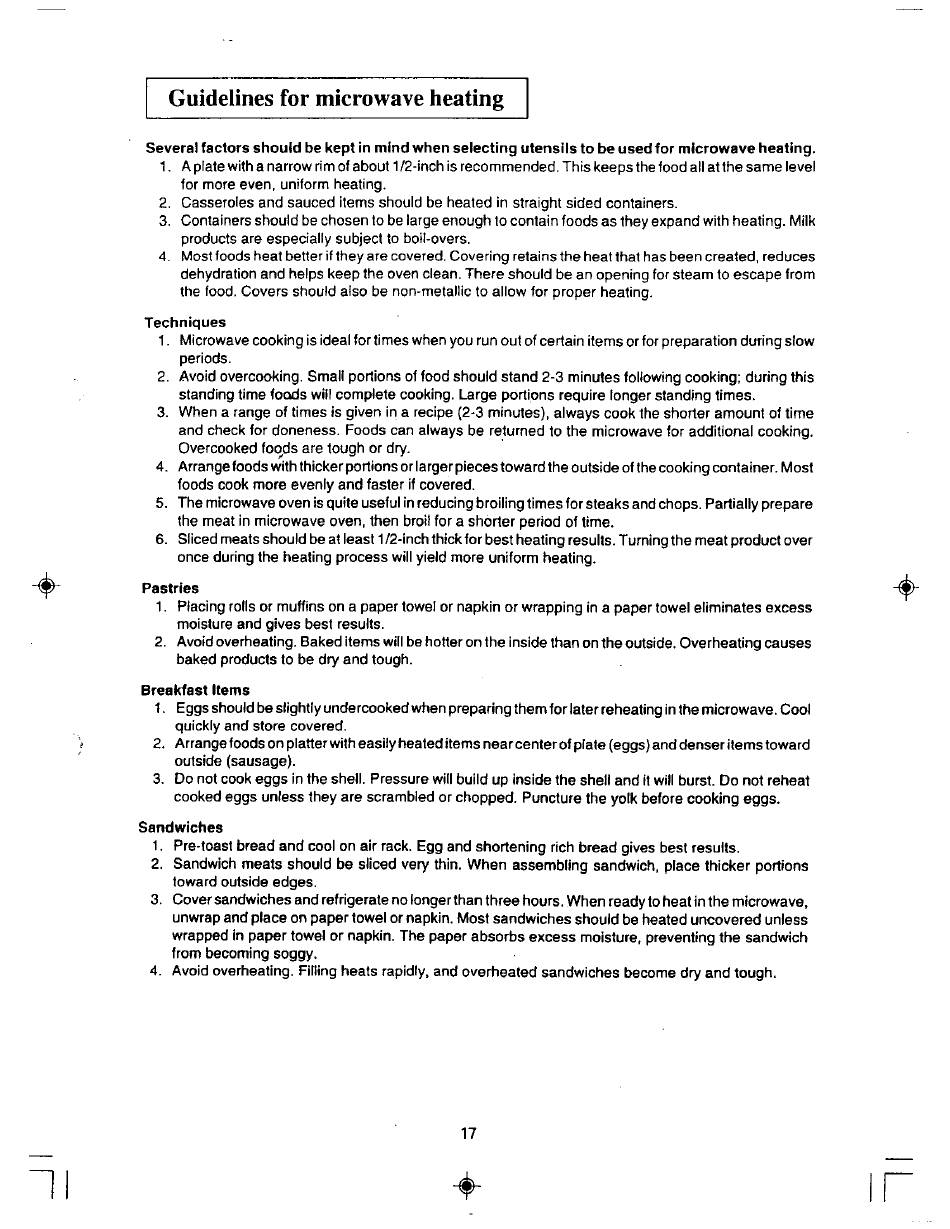 Guidelines for microwave heating

Several factors should be kept in mind when selecting utensils to be used for microwave heating.
1. A plate with a narrow rim of about 1/2-inch is recommended. This keeps the food all at the same level for more even, uniform heating.
2. Casseroles and sauced items should be heated in straight sided containers.
3. Containers should be chosen to be large enough to contain foods as they expand with heating. Milk products are especially subject to boil-overs.
4. Most foods heat better if they are covered. Covering retains the heat that has been created, reduces dehydration and helps keep the oven clean. There should be an opening for steam to escape from the food. Covers should also be non-metallic to allow for proper heating.

Techniques
1. Microwave cooking is ideal for times when you run out of certain items or for preparation during slow periods.
2. Avoid overcooking. Small portions of food should stand 2-3 minutes following cooking; during this standing time foods will complete cooking. Large portions require longer standing times.
3. When a range of times is given in a recipe (2-3 minutes), always cook the shorter amount of time and check for doneness. Foods can always be returned to the microwave for additional cooking. Overcooked foods are tough or dry.
4. Arrange foods with thicker portions or larger pieces toward the outside of the cooking container. Most foods cook more evenly and faster if covered.
5. The microwave oven is quite useful in reducing broiling times for steaks and chops. Partially prepare the meat in microwave oven, then broil for a shorter period of time.
6. Sliced meats should be at least 1/2-inch thick for best heating results. Turning the meat product over once during the heating process will yield more uniform heating.

Pastries
1. Placing rolls or muffins on a paper towel or napkin or wrapping in a paper towel eliminates excess moisture and gives best results.
2. Avoid overheating. Baked items will be hotter on the inside than on the outside. Overheating causes baked products to be dry and tough.

Breakfast Items
1. Eggs should be slightly undercooked when preparing them for later reheating in the microwave. Cool quickly and store covered.
2. Arrange foods on platter with easily heated items near center of plate (eggs) and denser items toward outside (sausage).
3. Do not cook eggs in the shell. Pressure will build up inside the shell and it will burst. Do not reheat cooked eggs unless they are scrambled or chopped. Puncture the yolk before cooking eggs.

Sandwiches
1. Pre-toast bread and cool on air rack. Egg and shortening rich bread gives best results.
2. Sandwich meats should be sliced very thin. When assembling sandwich, place thicker portions toward outside edges.
3. Cover sandwiches and refrigerate no longer than three hours. When ready to heat in the microwave, unwrap and place on paper towel or napkin. Most sandwiches should be heated uncovered unless wrapped in paper towel or napkin. The paper absorbs excess moisture, preventing the sandwich from becoming soggy.
4. Avoid overheating. Filling heats rapidly, and overheated sandwiches become dry and tough.

17